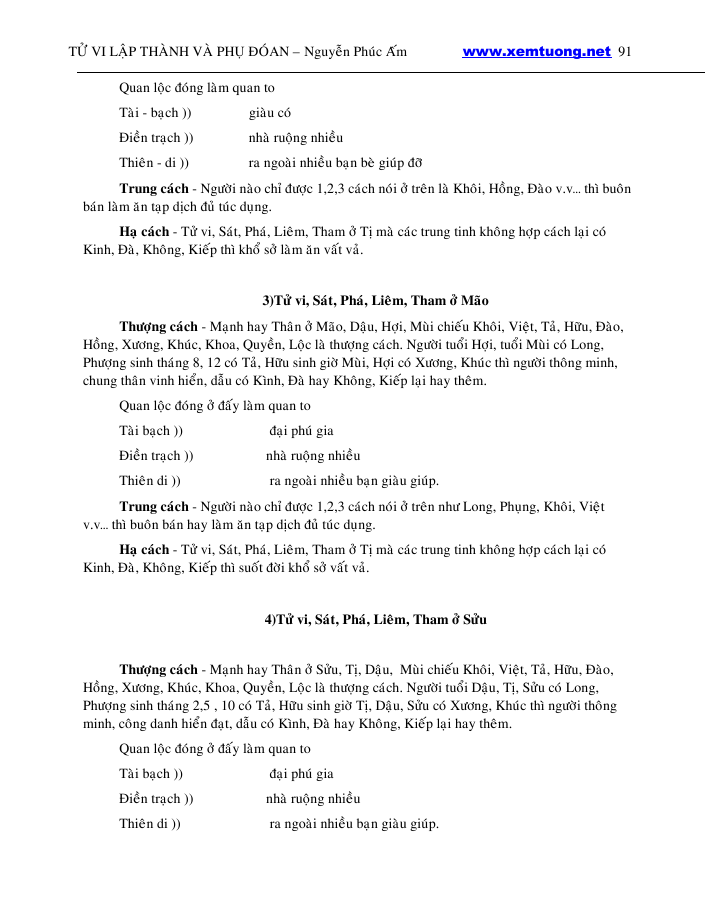 TỬ VI LẬP THÀNH VÀ PHỤ ĐÓAN – Nguyễn Phúc Ấm www.xemtuong.net 91

Quan lộc đóng làm quan to

Tài - bạch )) giàu có

Điền trạch )) nhà ruộng nhiều

Thiên - di )) ra ngoài nhiều bạn bè giúp đỡ

**Trung cách** - Người nào chỉ được 1,2,3 cách nói ở trên là Khôi, Hồng, Đào v.v... thì buôn bán làm ăn tạp dịch đủ túc dụng.

**Hạ cách** - Tử vi, Sát, Phá, Liêm, Tham ở Tị mà các trung tinh không hợp cách lại có Kinh, Đà, Không, Kiếp thì khổ sở làm ăn vất vả.

**3)Tử vi, Sát, Phá, Liêm, Tham ở Mão**

**Thượng cách** - Mạnh hay Thân ở Mão, Dậu, Hợi, Mùi chiếu Khôi, Việt, Tả, Hữu, Đào, Hồng, Xương, Khúc, Khoa, Quyền, Lộc là thượng cách. Người tuổi Hợi, tuổi Mùi có Long, Phượng sinh tháng 8, 12 có Tả, Hữu sinh giờ Mùi, Hợi có Xương, Khúc thì người thông minh, chung thân vinh hiển, dẫu có Kình, Đà hay Không, Kiếp lại hay thêm.

Quan lộc đóng ở đấy làm quan to

Tài bạch )) đại phú gia

Điền trạch )) nhà ruộng nhiều

Thiên di )) ra ngoài nhiều bạn giàu giúp.

**Trung cách** - Người nào chỉ được 1,2,3 cách nói ở trên như Long, Phụng, Khôi, Việt v.v... thì buôn bán hay làm ăn tạp dịch đủ túc dụng.

**Hạ cách** - Tử vi, Sát, Phá, Liêm, Tham ở Tị mà các trung tinh không hợp cách lại có Kinh, Đà, Không, Kiếp thì suốt đời khổ sở vất vả.

**4)Tử vi, Sát, Phá, Liêm, Tham ở Sửu**

**Thượng cách** - Mạnh hay Thân ở Sửu, Tị, Dậu, Mùi chiếu Khôi, Việt, Tả, Hữu, Đào, Hồng, Xương, Khúc, Khoa, Quyền, Lộc là thượng cách. Người tuổi Dậu, Tị, Sửu có Long, Phượng sinh tháng 2,5 , 10 có Tả, Hữu sinh giờ Tị, Dậu, Sửu có Xương, Khúc thì người thông minh, công danh hiển đạt, dẫu có Kình, Đà hay Không, Kiếp lại hay thêm.

Quan lộc đóng ở đấy làm quan to

Tài bạch )) đại phú gia

Điền trạch )) nhà ruộng nhiều

Thiên di )) ra ngoài nhiều bạn giàu giúp.